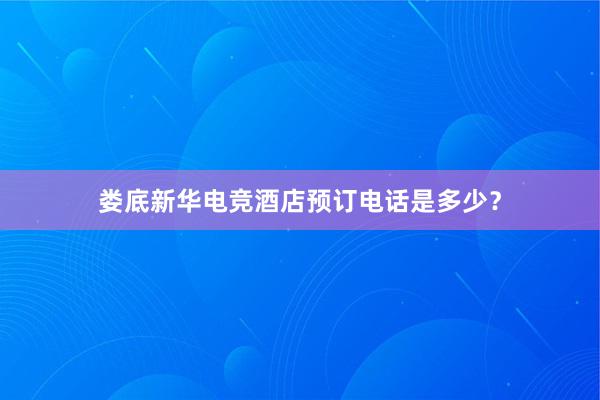 娄底新华电竞酒店预订电话是多少？